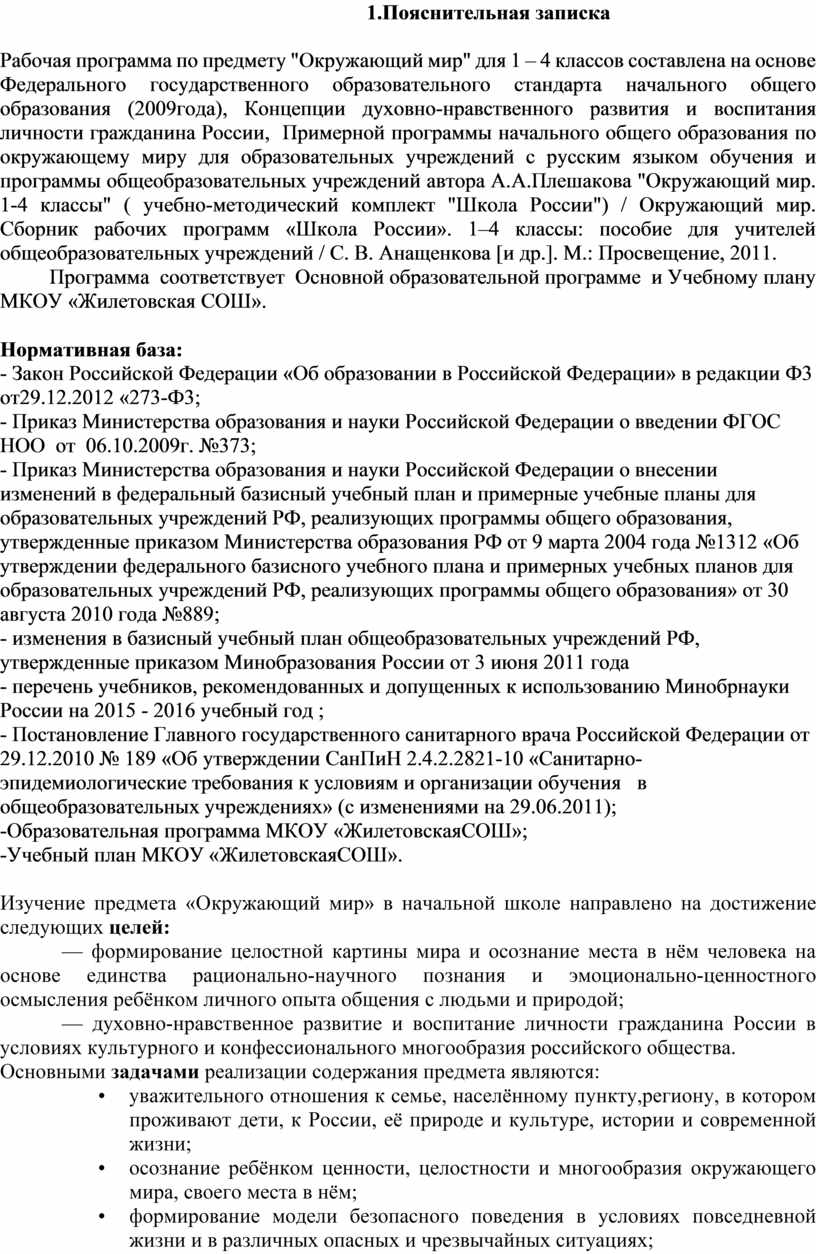 1.Пояснительная записка

Рабочая программа по предмету "Окружающий мир" для 1 – 4 классов составлена на основе Федерального государственного образовательного стандарта начального общего образования (2009года), Концепции духовно-нравственного развития и воспитания личности гражданина России, Примерной программы начального общего образования по окружающему миру для образовательных учреждений с русским языком обучения и программы общеобразовательных учреждений автора А.А.Плешакова "Окружающий мир. 1-4 классы" ( учебно-методический комплект "Школа России") / Окружающий мир. Сборник рабочих программ «Школа России». 1–4 классы: пособие для учителей общеобразовательных учреждений / С. В. Анащенкова [и др.]. М.: Просвещение, 2011.

Программа соответствует Основной образовательной программе и Учебному плану МКОУ «Жилетовская СОШ».

Нормативная база:
- Закон Российской Федерации «Об образовании в Российской Федерации» в редакции ФЗ от29.12.2012 «273-ФЗ;
- Приказ Министерства образования и науки Российской Федерации о введении ФГОС НОО от 06.10.2009г. №373;
- Приказ Министерства образования и науки Российской Федерации о внесении изменений в федеральный базисный учебный план и примерные учебные планы для образовательных учреждений РФ, реализующих программы общего образования, утвержденные приказом Министерства образования РФ от 9 марта 2004 года №1312 «Об утверждении федерального базисного учебного плана и примерных учебных планов для образовательных учреждений РФ, реализующих программы общего образования» от 30 августа 2010 года №889;
- изменения в базисный учебный план общеобразовательных учреждений РФ, утвержденные приказом Минобразования России от 3 июня 2011 года
- перечень учебников, рекомендованных и допущенных к использованию Минобрнауки России на 2015 - 2016 учебный год ;
- Постановление Главного государственного санитарного врача Российской Федерации от 29.12.2010 № 189 «Об утверждении СанПиН 2.4.2.2821-10 «Санитарно-эпидемиологические требования к условиям и организации обучения в общеобразовательных учреждениях» (с изменениями на 29.06.2011);
-Образовательная программа МКОУ «ЖилетовскаяСОШ»;
-Учебный план МКОУ «ЖилетовскаяСОШ».

Изучение предмета «Окружающий мир» в начальной школе направлено на достижение следующих целей:
— формирование целостной картины мира и осознание места в нём человека на основе единства рационально-научного познания и эмоционально-ценностного осмысления ребёнком личного опыта общения с людьми и природой;
— духовно-нравственное развитие и воспитание личности гражданина России в условиях культурного и конфессионального многообразия российского общества.
Основными задачами реализации содержания предмета являются:
• уважительного отношения к семье, населённому пункту,региону, в котором проживают дети, к России, её природе и культуре, истории и современной жизни;
• осознание ребёнком ценности, целостности и многообразия окружающего мира, своего места в нём;
• формирование модели безопасного поведения в условиях повседневной жизни и в различных опасных и чрезвычайных ситуациях;